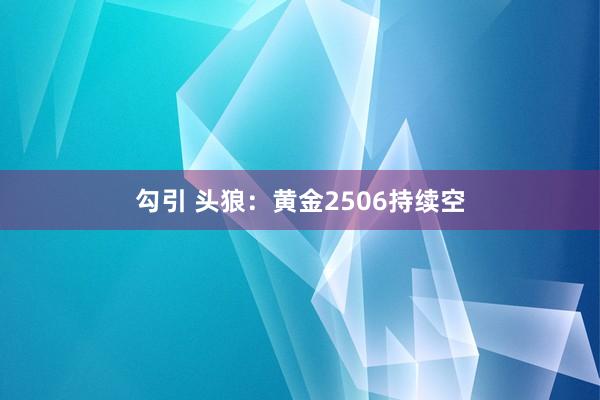 勾引 头狼：黄金2506持续空